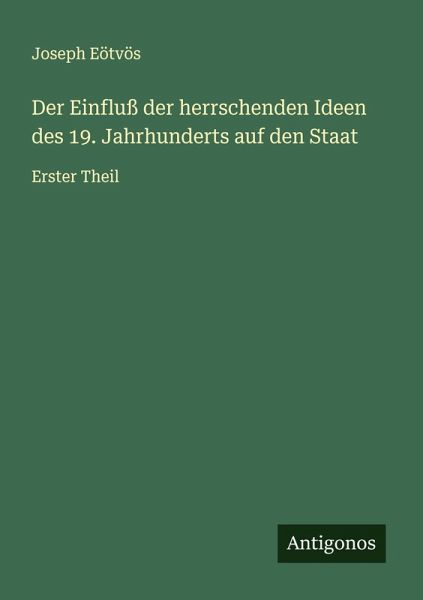 Joseph Eötvös

Der Einfluß der herrschenden Ideen des 19. Jahrhunderts auf den Staat

Erster Theil

Antigonos